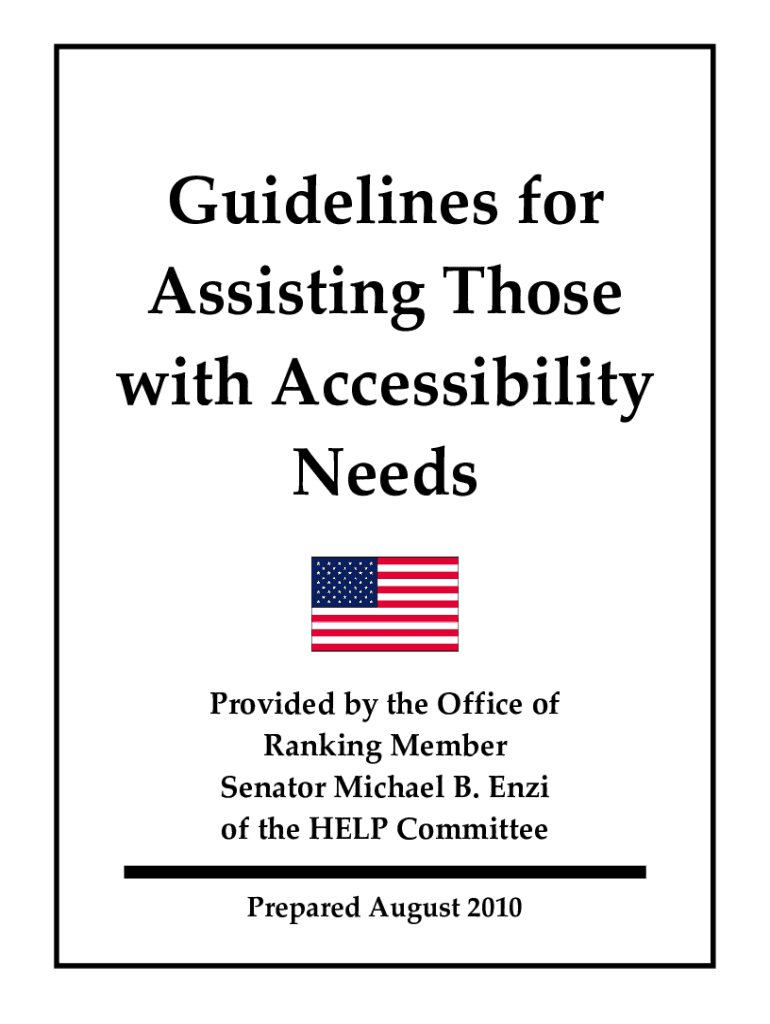 Guidelines for Assisting Those with Accessibility Needs

Provided by the Office of Ranking Member Senator Michael B. Enzi of the HELP Committee

Prepared August 2010